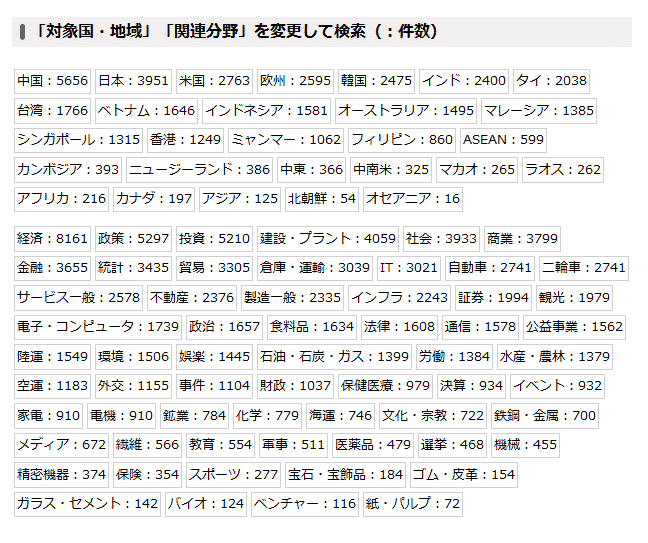 「対象国・地域」「関連分野」を変更して検索（：件数）

中国：5656　日本：3951　米国：2763　欧州：2595　韓国：2475　インド：2400　タイ：2038
台湾：1766　ベトナム：1646　インドネシア：1581　オーストラリア：1495　マレーシア：1385
シンガポール：1315　香港：1249　ミャンマー：1062　フィリピン：860　ASEAN：599
カンボジア：393　ニュージーランド：386　中東：366　中南米：325　マカオ：265　ラオス：262
アフリカ：216　カナダ：197　アジア：125　北朝鮮：54　オセアニア：16

経済：8161　政策：5297　投資：5210　建設・プラント：4059　社会：3933　商業：3799
金融：3655　統計：3435　貿易：3305　倉庫・運輸：3039　IT：3021　自動車：2741　二輪車：2741
サービス一般：2578　不動産：2376　製造一般：2335　インフラ：2243　証券：1994　観光：1979
電子・コンピュータ：1739　政治：1657　食料品：1634　法律：1608　通信：1578　公益事業：1562
陸運：1549　環境：1506　娯楽：1445　石油・石炭・ガス：1399　労働：1384　水産・農林：1379
空運：1183　外交：1155　事件：1104　財政：1037　保健医療：979　決算：934　イベント：932
家電：910　電機：910　鉱業：784　化学：779　海運：746　文化・宗教：722　鉄鋼・金属：700
メディア：672　繊維：566　教育：554　軍事：511　医薬品：479　選挙：468　機械：455
精密機器：374　保険：354　スポーツ：277　宝石・宝飾品：184　ゴム・皮革：154
ガラス・セメント：142　バイオ：124　ベンチャー：116　紙・パルプ：72